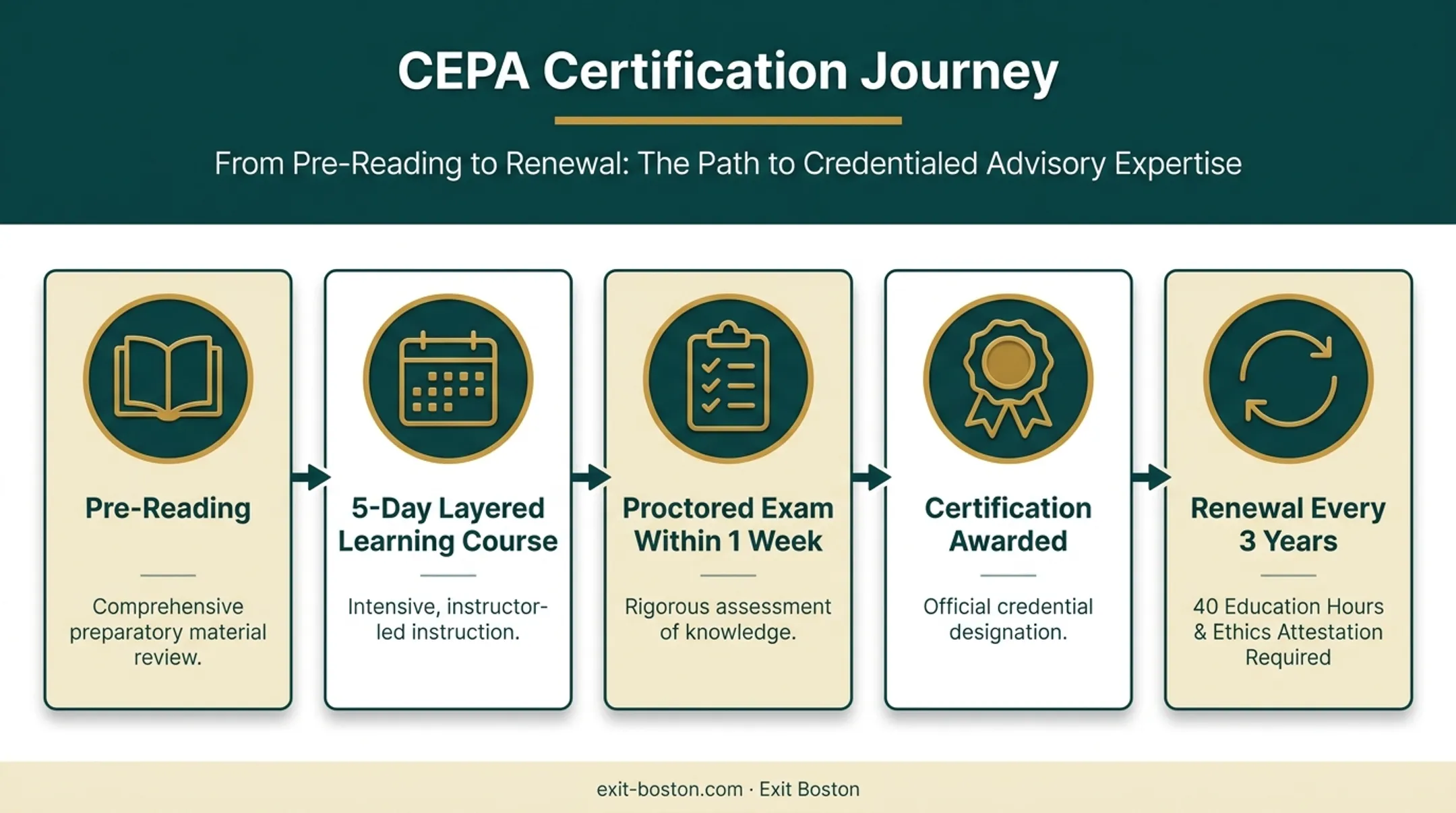 CEPA Certification Journey

From Pre-Reading to Renewal: The Path to Credentialed Advisory Expertise

Pre-Reading

Comprehensive preparatory material review.

5-Day Layered Learning Course

Intensive, instructor-led instruction.

Proctored Exam Within 1 Week

Rigorous assessment of knowledge.

Certification Awarded

Official credential designation.

Renewal Every 3 Years

40 Education Hours & Ethics Attestation Required

exit-boston.com · Exit Boston